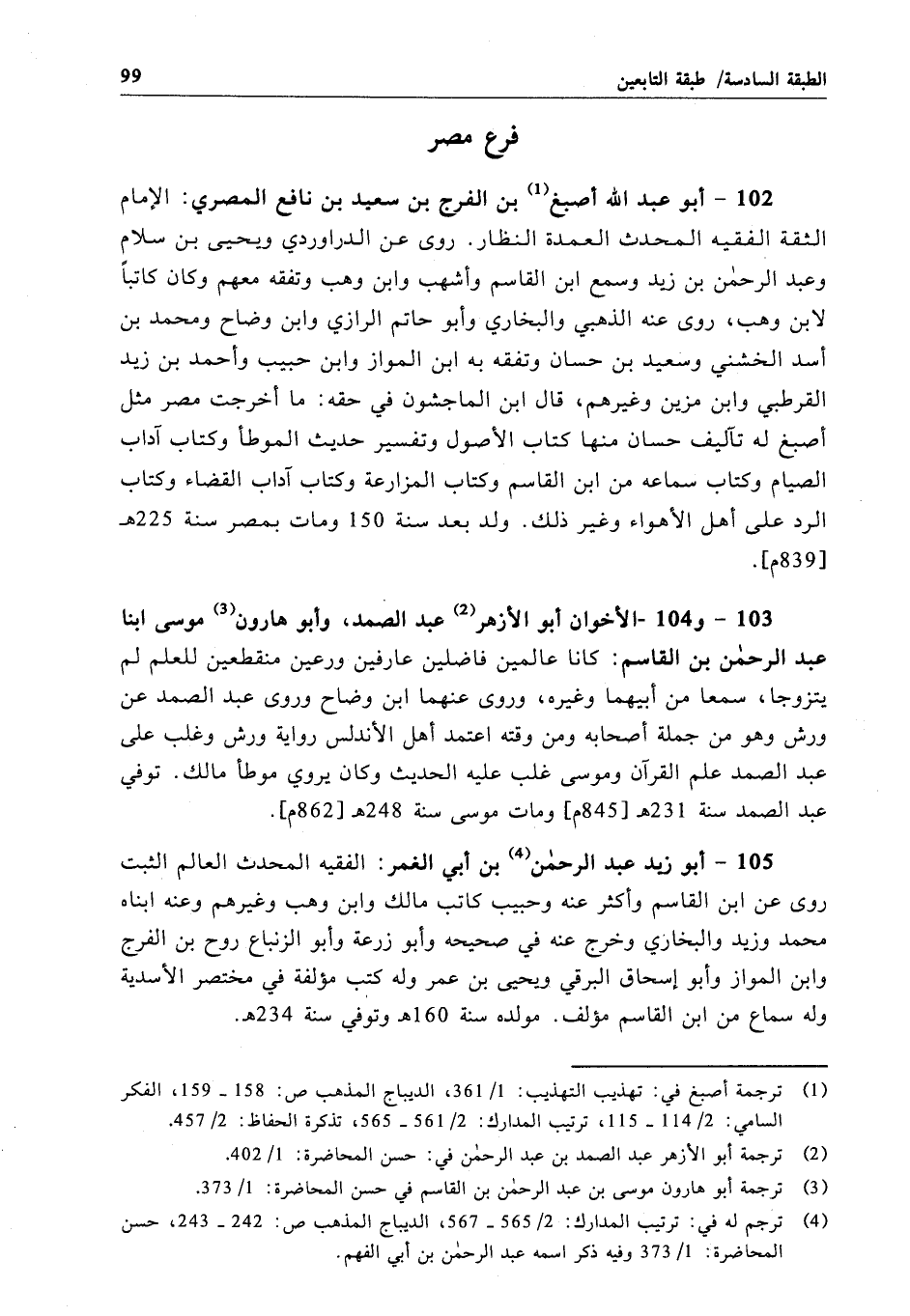 الطبقة السادسة/ طبقة التابعين 99

فرع مصر

102 - أبو عبد الله أصبغ$^{(1)}$ بن الفرج بن سعيد بن نافع المصري: الإمام الثقة الفقيه المحدث العمدة النظار. روى عن الدراوردي ويحيى بن سلام وعبد الرحمٰن بن زيد وسمع ابن القاسم وأشهب وابن وهب وتفقه معهم وكان كاتباً لابن وهب، روى عنه الذهبي والبخاري وأبو حاتم الرازي وابن وضاح ومحمد بن أسد الخشني وسعيد بن حسان وتفقه به ابن المواز وابن حبيب وأحمد بن زيد القرطبي وابن مزين وغيرهم، قال ابن الماجشون في حقه: ما أخرجت مصر مثل أصبغ له تآليف حسان منها كتاب الأصول وتفسير حديث الموطأ وكتاب آداب الصيام وكتاب سماعه من ابن القاسم وكتاب المزارعة وكتاب آداب القضاء وكتاب الرد على أهل الأهواء وغير ذلك. ولد بعد سنة 150 ومات بمصر سنة 225هـ [839م].

103 - و104 -الأخوان أبو الأزهر$^{(2)}$ عبد الصمد، وأبو هارون$^{(3)}$ موسى ابنا عبد الرحمٰن بن القاسم: كانا عالمين فاضلين عارفين ورعين منقطعين للعلم لم يتزوجا، سمعا من أبيهما وغيره، وروى عنهما ابن وضاح وروى عبد الصمد عن ورش وهو من جملة أصحابه ومن وقته اعتمد أهل الأندلس رواية ورش وغلب على عبد الصمد علم القرآن وموسى غلب عليه الحديث وكان يروي موطأ مالك. توفي عبد الصمد سنة 231هـ [845م] ومات موسى سنة 248هـ [862م].

105 - أبو زيد عبد الرحمٰن$^{(4)}$ بن أبي الغمر: الفقيه المحدث العالم الثبت روى عن ابن القاسم وأكثر عنه وحبيب كاتب مالك وابن وهب وغيرهم وعنه ابناه محمد وزيد والبخاري وخرج عنه في صحيحه وأبو زرعة وأبو الزنباع روح بن الفرج وابن المواز وأبو إسحاق البرقي ويحيى بن عمر وله كتب مؤلفة في مختصر الأسدية وله سماع من ابن القاسم مؤلف. مولده سنة 160هـ وتوفي سنة 234هـ.

(1) ترجمة أصبغ في: تهذيب التهذيب: 1/ 361، الديباج المذهب ص: 158 ـ 159، الفكر السامي: 2/ 114 ـ 115، ترتيب المدارك: 2/ 561 ـ 565، تذكرة الحفاظ: 2/ 457.
(2) ترجمة أبو الأزهر عبد الصمد بن عبد الرحمٰن في: حسن المحاضرة: 1/ 402.
(3) ترجمة أبو هارون موسى بن عبد الرحمٰن بن القاسم في حسن المحاضرة: 1/ 373.
(4) ترجم له في: ترتيب المدارك: 2/ 565 ـ 567، الديباج المذهب ص: 242 ـ 243، حسن المحاضرة: 1/ 373 وفيه ذكر اسمه عبد الرحمٰن بن أبي الفهم.